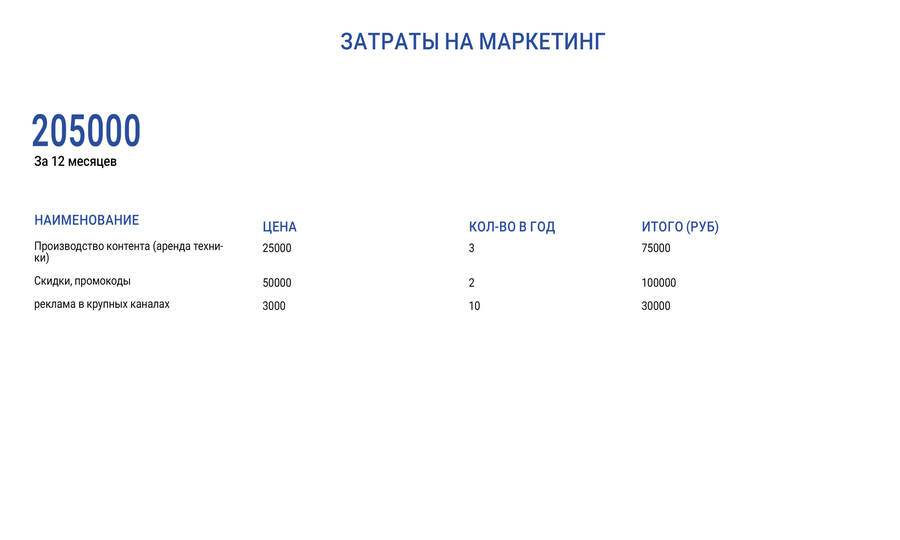 ЗАТРАТЫ НА МАРКЕТИНГ

205000
За 12 месяцев

| НАИМЕНОВАНИЕ | ЦЕНА | КОЛ-ВО В ГОД | ИТОГО (РУБ) |
|---|---|---|---|
| Производство контента (аренда техники) | 25000 | 3 | 75000 |
| Скидки, промокоды | 50000 | 2 | 100000 |
| реклама в крупных каналах | 3000 | 10 | 30000 |